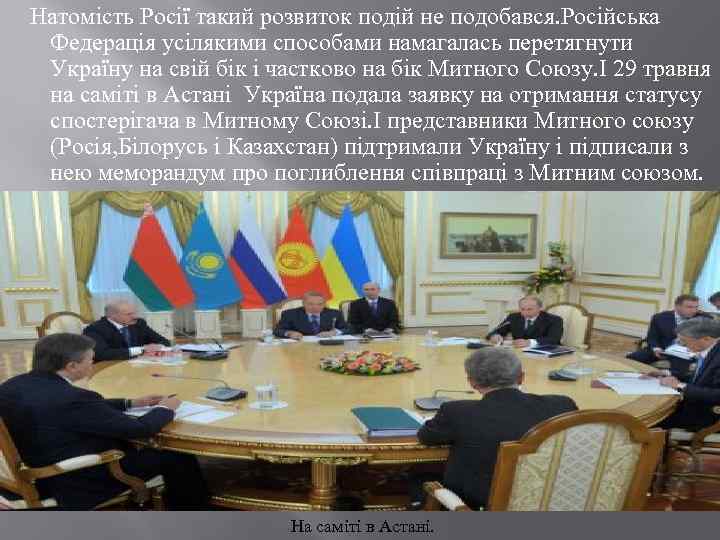 Натомість Росії такий розвиток подій не подобався.Російська Федерація усілякими способами намагалась перетягнути Україну на свій бік і частково на бік Митного Союзу.І 29 травня на саміті в Астані Україна подала заявку на отримання статусу спостерігача в Митному Союзі.І представники Митного союзу (Росія,Білорусь і Казахстан) підтримали Україну і підписали з нею меморандум про поглиблення співпраці з Митним союзом.

На саміті в Астані.